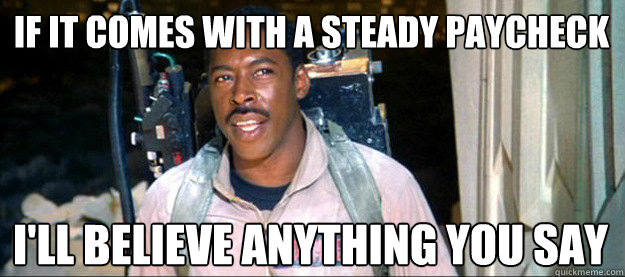 IF IT COMES WITH A STEADY PAYCHECK

I'LL BELIEVE ANYTHING YOU SAY

quickmeme.com